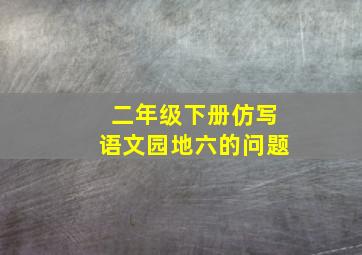 二年级下册仿写
语文园地六的问题